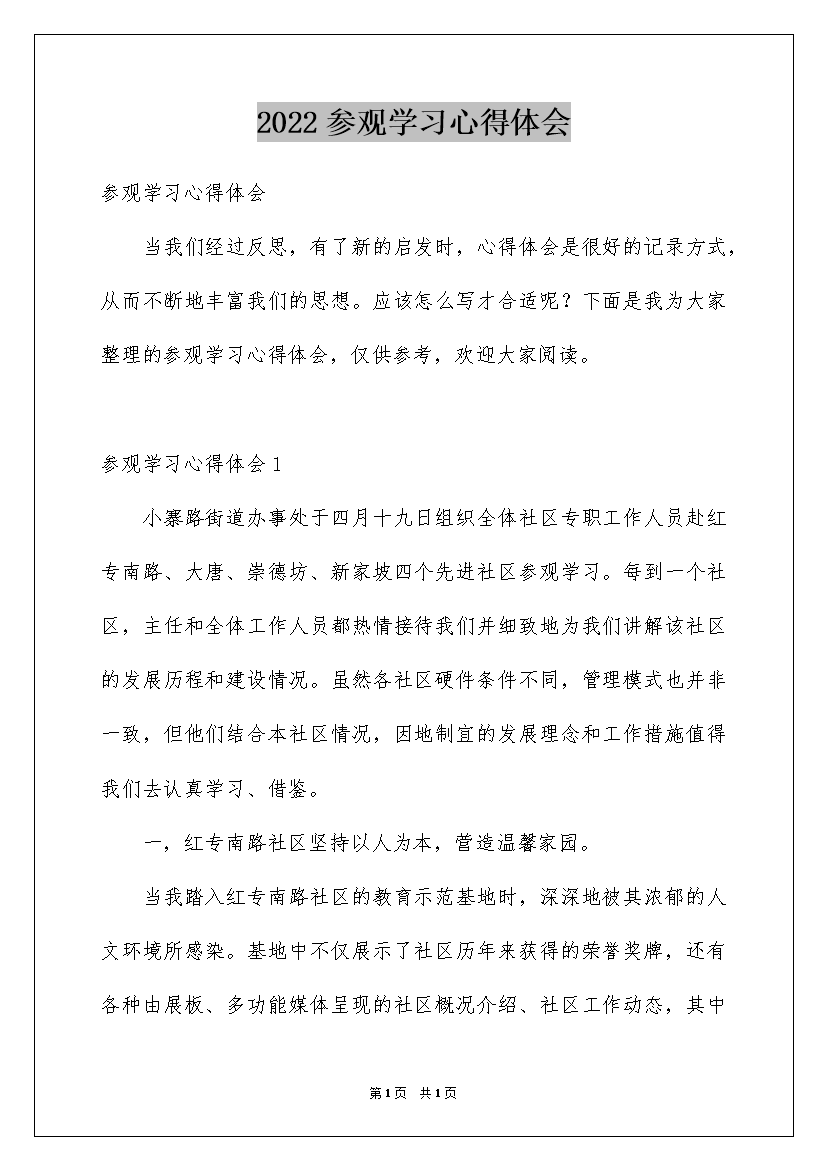 2022 参观学习心得体会

参观学习心得体会

当我们经过反思，有了新的启发时，心得体会是很好的记录方式，从而不断地丰富我们的思想。应该怎么写才合适呢？下面是我为大家整理的参观学习心得体会，仅供参考，欢迎大家阅读。

参观学习心得体会 1

小寨路街道办事处于四月十九日组织全体社区专职工作人员赴红专南路、大唐、崇德坊、新家坡四个先进社区参观学习。每到一个社区，主任和全体工作人员都热情接待我们并细致地为我们讲解该社区的发展历程和建设情况。虽然各社区硬件条件不同，管理模式也并非一致，但他们结合本社区情况，因地制宜的发展理念和工作措施值得我们去认真学习、借鉴。

一，红专南路社区坚持以人为本，营造温馨家园。

当我踏入红专南路社区的教育示范基地时，深深地被其浓郁的人文环境所感染。基地中不仅展示了社区历年来获得的荣誉奖牌，还有各种由展板、多功能媒体呈现的社区概况介绍、社区工作动态，其中

第 1 页 共 1 页